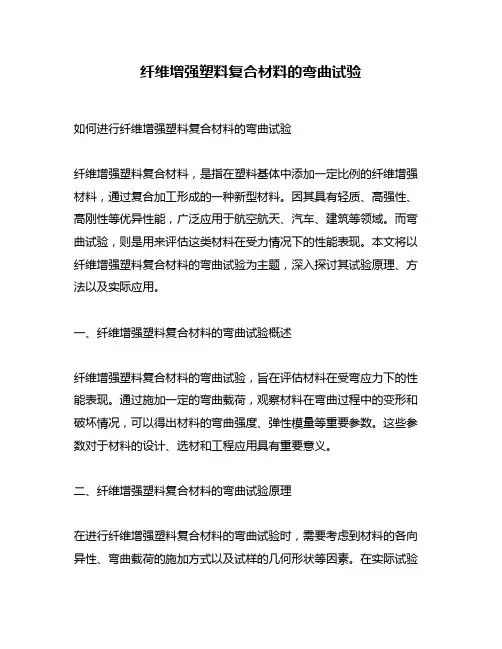 纤维增强塑料复合材料的弯曲试验

如何进行纤维增强塑料复合材料的弯曲试验

纤维增强塑料复合材料，是指在塑料基体中添加一定比例的纤维增强材料，通过复合加工形成的一种新型材料。因其具有轻质、高强性、高刚性等优异性能，广泛应用于航空航天、汽车、建筑等领域。而弯曲试验，则是用来评估这类材料在受力情况下的性能表现。本文将以纤维增强塑料复合材料的弯曲试验为主题，深入探讨其试验原理、方法以及实际应用。

一、纤维增强塑料复合材料的弯曲试验概述

纤维增强塑料复合材料的弯曲试验，旨在评估材料在受弯应力下的性能表现。通过施加一定的弯曲载荷，观察材料在弯曲过程中的变形和破坏情况，可以得出材料的弯曲强度、弹性模量等重要参数。这些参数对于材料的设计、选材和工程应用具有重要意义。

二、纤维增强塑料复合材料的弯曲试验原理

在进行纤维增强塑料复合材料的弯曲试验时，需要考虑到材料的各向异性、弯曲载荷的施加方式以及试样的几何形状等因素。在实际试验